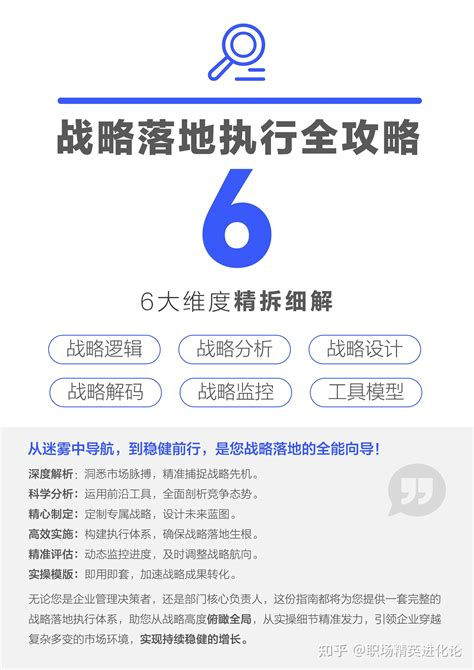 战略落地执行全攻略

6

6大维度精拆细解

战略逻辑
战略分析
战略设计
战略解码
战略监控
工具模型

从迷雾中导航，到稳健前行，是您战略落地的全能向导！

深度解析：洞悉市场脉搏，精准捕捉战略先机。
科学分析：运用前沿工具，全面剖析竞争态势。
精心制定：定制专属战略，设计未来蓝图。
高效实施：构建执行体系，确保战略落地生根。
精准评估：动态监控进度，及时调整战略航向。
实操模版：即用即套，加速战略成果转化。

无论您是企业管理决策者，还是部门核心负责人，这份指南都将为您提供一套完整的战略落地执行体系，助您从战略高度俯瞰全局，从实操细节精准发力，引领企业穿越复杂多变的市场环境，实现持续稳健的增长。

知乎 @职场精英进化论